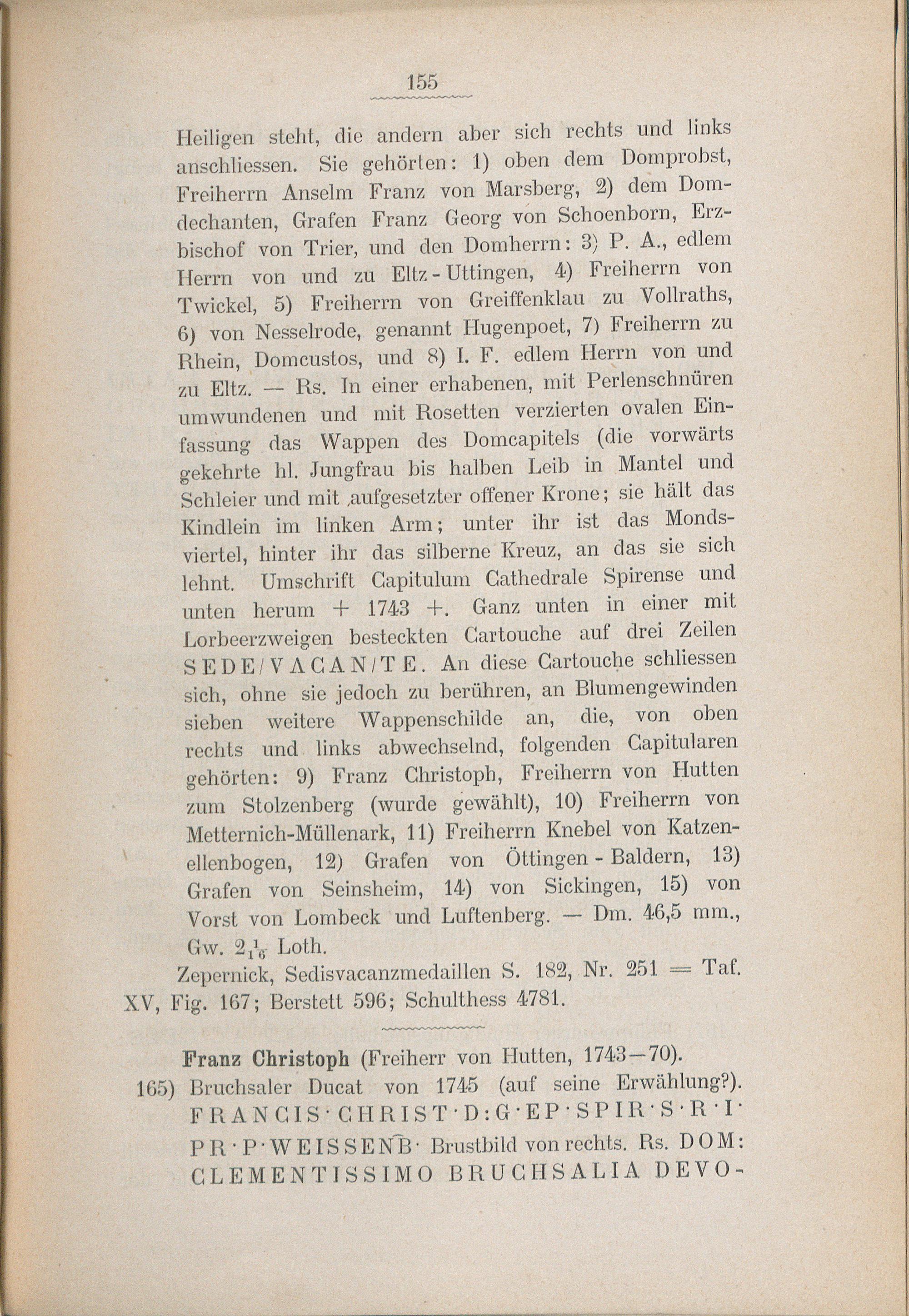 155

Heiligen steht, die andern aber sich rechts und links anschliessen. Sie gehörten: 1) oben dem Domprobst, Freiherrn Anselm Franz von Marsberg, 2) dem Domdechanten, Grafen Franz Georg von Schoenborn, Erzbischof von Trier, und den Domherrn: 3) P. A., edlem Herrn von und zu Eltz-Uttingen, 4) Freiherrn von Twickel, 5) Freiherrn von Greiffenklau zu Vollraths, 6) von Nesselrode, genannt Hugenpoet, 7) Freiherrn zu Rhein, Domcustos, und 8) I. F. edlem Herrn von und zu Eltz. — Rs. In einer erhabenen, mit Perlenschnüren umwundenen und mit Rosetten verzierten ovalen Einfassung das Wappen des Domcapitels (die vorwärts gekehrte hl. Jungfrau bis halben Leib in Mantel und Schleier und mit aufgesetzter offener Krone; sie hält das Kindlein im linken Arm; unter ihr ist das Mondsviertel, hinter ihr das silberne Kreuz, an das sie sich lehnt. Umschrift Capitulum Cathedrale Spirense und unten herum + 1743 +. Ganz unten in einer mit Lorbeerzweigen besteckten Cartouche auf drei Zeilen SEDE/VACAN/TE. An diese Cartouche schliessen sich, ohne sie jedoch zu berühren, an Blumengewinden sieben weitere Wappenschilde an, die, von oben rechts und links abwechselnd, folgenden Capitularen gehörten: 9) Franz Christoph, Freiherrn von Hutten zum Stolzenberg (wurde gewählt), 10) Freiherrn von Metternich-Müllenark, 11) Freiherrn Knebel von Katzenellenbogen, 12) Grafen von Öttingen-Baldern, 13) Grafen von Seinsheim, 14) von Sickingen, 15) von Vorst von Lombeck und Luftenberg. — Dm. 46,5 mm., Gw. $2\frac{1}{16}$ Loth.

Zepernick, Sedisvacanzmedaillen S. 182, Nr. 251 = Taf. XV, Fig. 167; Berstett 596; Schulthess 4781.

Franz Christoph (Freiherr von Hutten, 1743—70).

165) Bruchsaler Ducat von 1745 (auf seine Erwählung?). FRANCIS·CHRIST·D:G·EP·SPIR·S·R·I·PR·P·WEISSENB· Brustbild von rechts. Rs. DOM: CLEMENTISSIMO BRUCHSALIA DEVO-